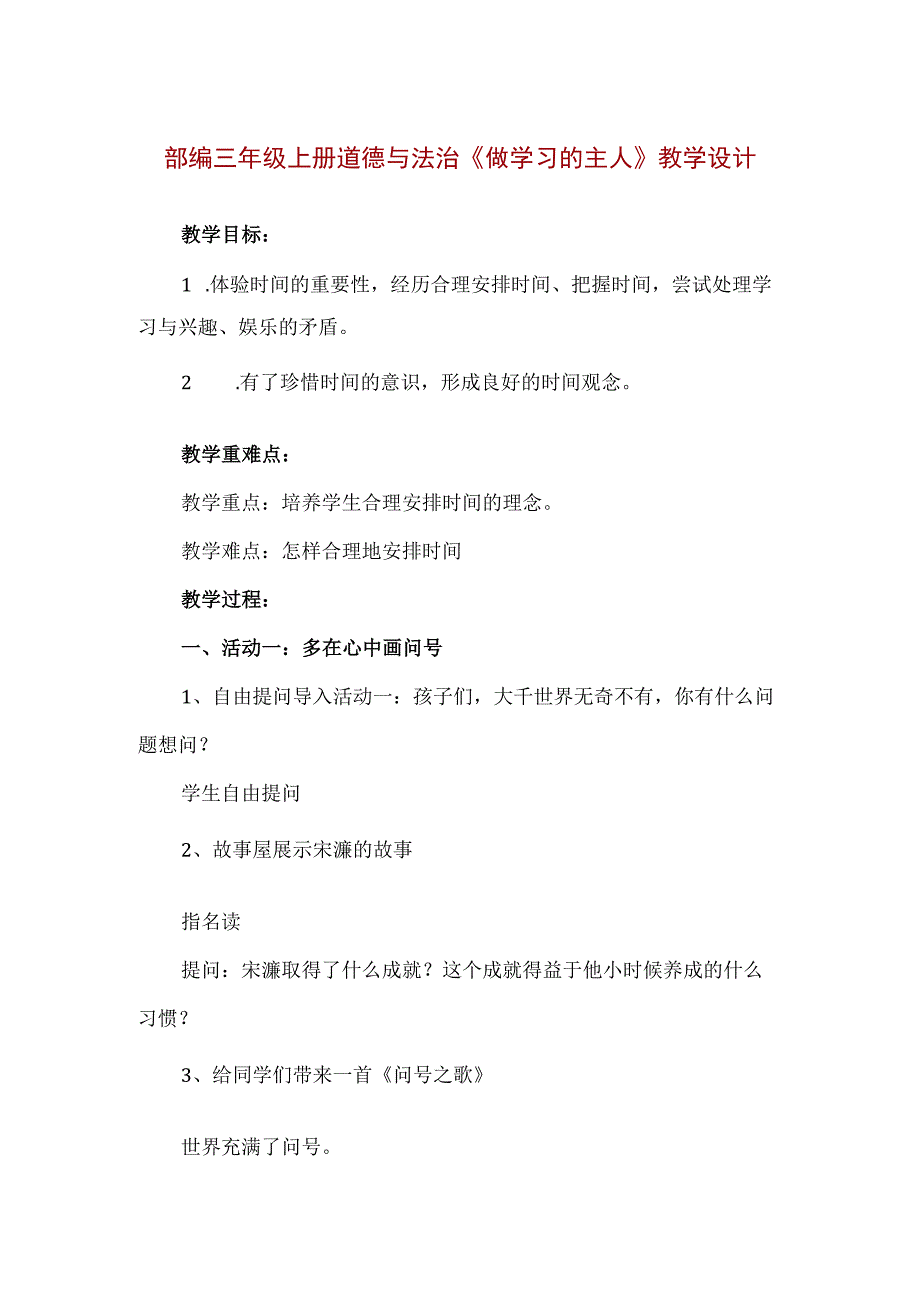 部编三年级上册道德与法治《做学习的主人》教学设计

教学目标：

1 .体验时间的重要性，经历合理安排时间、把握时间，尝试处理学习与兴趣、娱乐的矛盾。

2 .有了珍惜时间的意识，形成良好的时间观念。

教学重难点：

教学重点：培养学生合理安排时间的理念。

教学难点：怎样合理地安排时间

教学过程：

一、活动一：多在心中画问号

1、自由提问导入活动一：孩子们，大千世界无奇不有，你有什么问题想问？

学生自由提问

2、故事屋展示宋濂的故事

指名读

提问：宋濂取得了什么成就？这个成就得益于他小时候养成的什么习惯？

3、给同学们带来一首《问号之歌》

世界充满了问号。